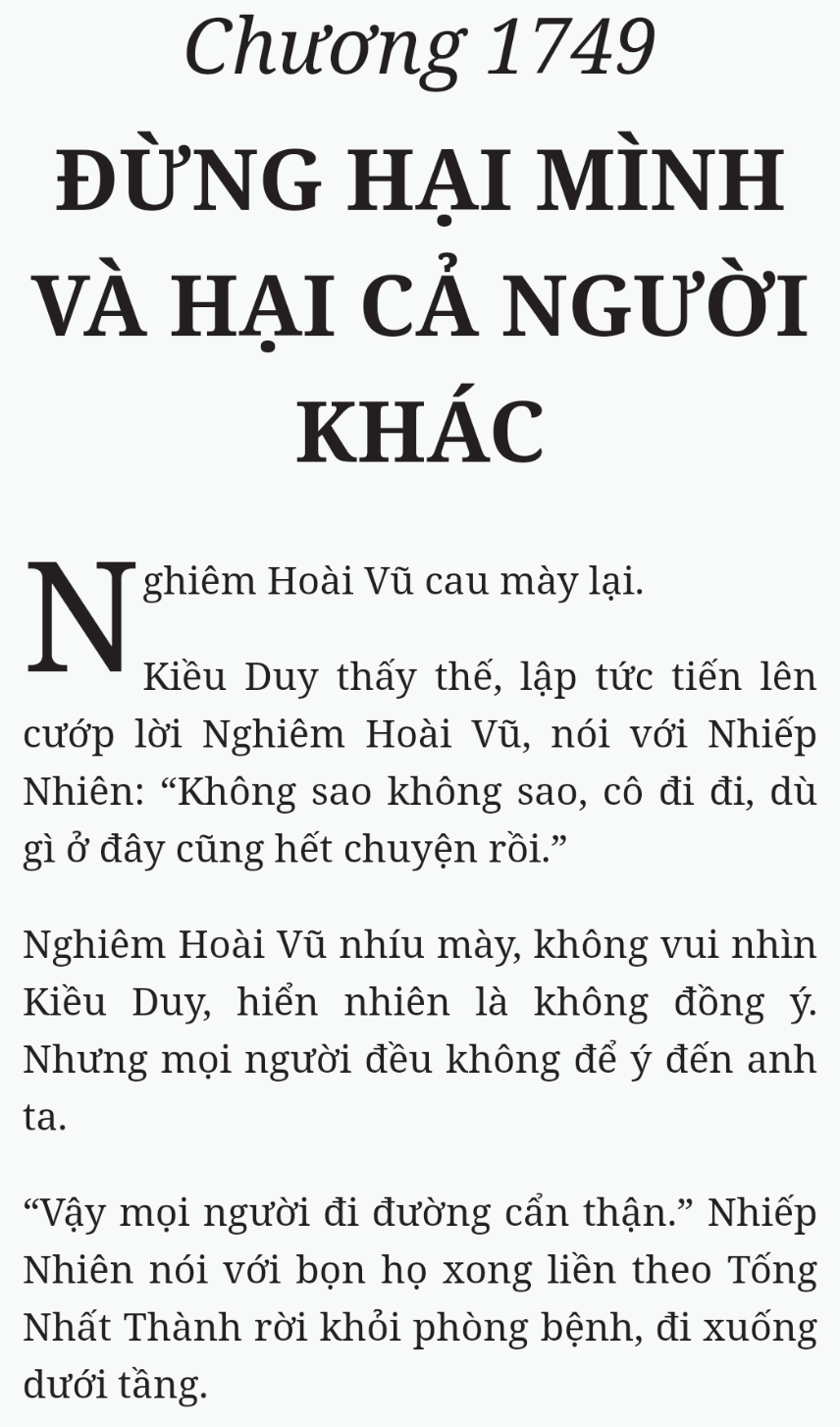 Chương 1749

ĐỪNG HẠI MÌNH VÀ HẠI CẢ NGƯỜI KHÁC

Nghiêm Hoài Vũ cau mày lại.

Kiều Duy thấy thế, lập tức tiến lên cướp lời Nghiêm Hoài Vũ, nói với Nhiếp Nhiên: “Không sao không sao, cô đi đi, dù gì ở đây cũng hết chuyện rồi.”

Nghiêm Hoài Vũ nhíu mày, không vui nhìn Kiều Duy, hiển nhiên là không đồng ý. Nhưng mọi người đều không để ý đến anh ta.

“Vậy mọi người đi đường cẩn thận.” Nhiếp Nhiên nói với bọn họ xong liền theo Tống Nhất Thành rời khỏi phòng bệnh, đi xuống dưới tầng.